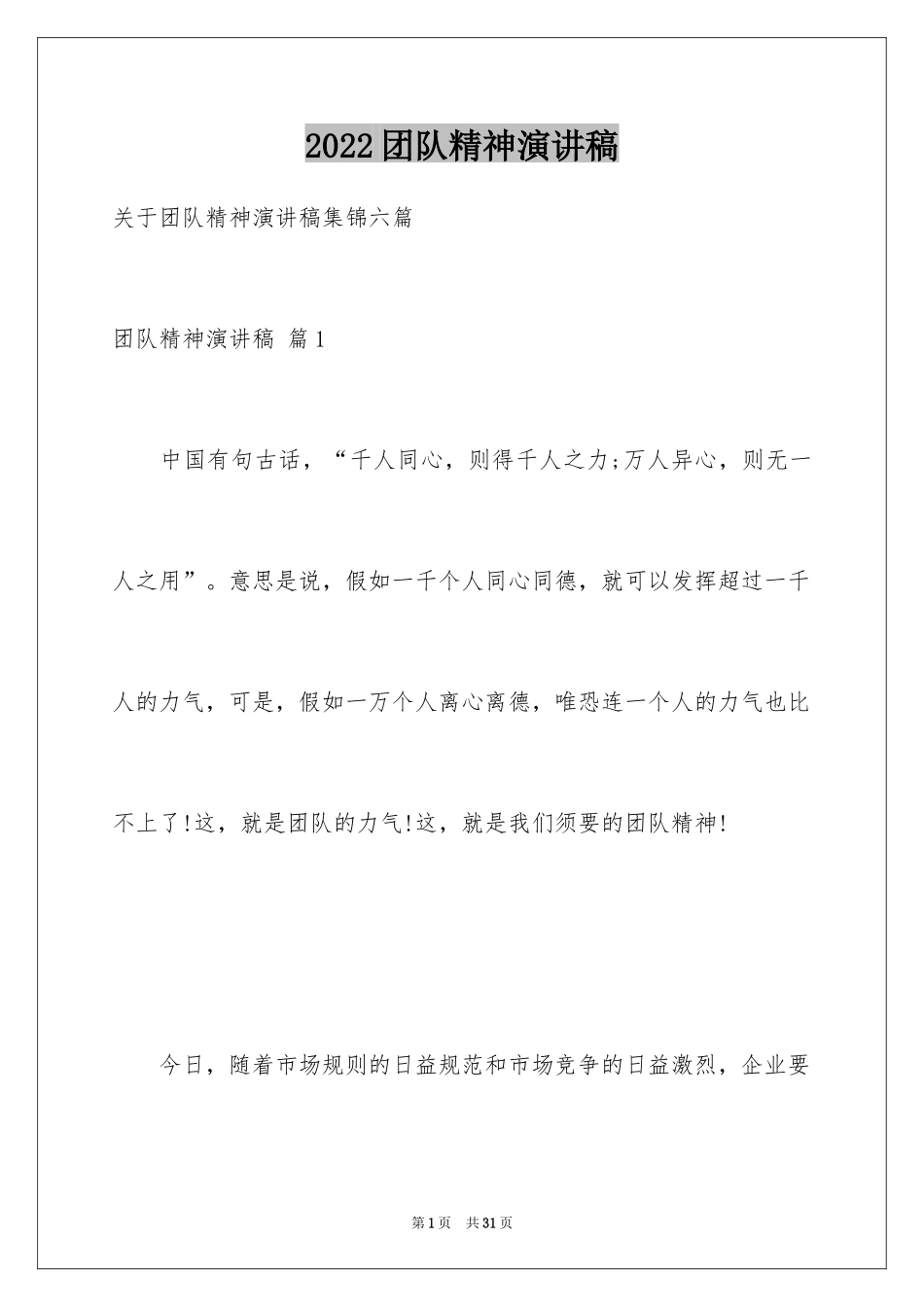 2022团队精神演讲稿

关于团队精神演讲稿集锦六篇

团队精神演讲稿 篇1

中国有句古话，“千人同心，则得千人之力;万人异心，则无一人之用”。意思是说，假如一千个人同心同德，就可以发挥超过一千人的力气，可是，假如一万个人离心离德，唯恐连一个人的力气也比不上了!这，就是团队的力气!这，就是我们须要的团队精神!

今日，随着市场规则的日益规范和市场竞争的日益激烈，企业要

第1页 共31页